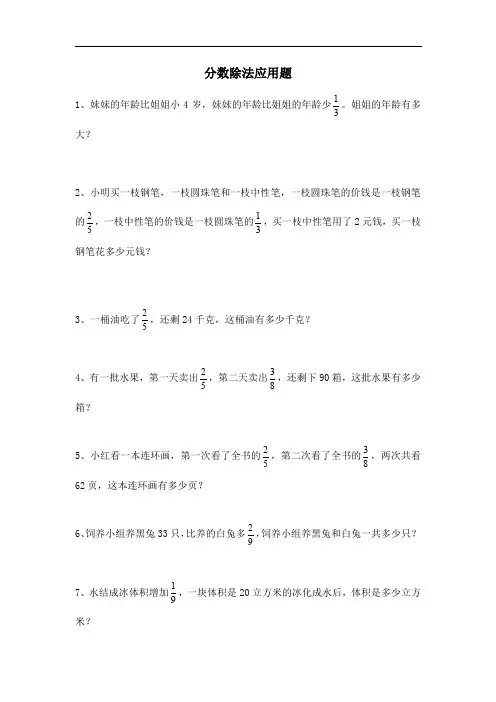 分数除法应用题

1、妹妹的年龄比姐姐小 4 岁，妹妹的年龄比姐姐的年龄少$\frac{1}{3}$。姐姐的年龄有多大？

2、小明买一枝钢笔，一枝圆珠笔和一枝中性笔，一枝圆珠笔的价钱是一枝钢笔的$\frac{2}{5}$，一枝中性笔的价钱是一枝圆珠笔的$\frac{1}{3}$，买一枝中性笔用了 2 元钱，买一枝钢笔花多少元钱？

3、一桶油吃了$\frac{2}{5}$，还剩 24 千克，这桶油有多少千克？

4、有一批水果，第一天卖出$\frac{2}{5}$，第二天卖出$\frac{3}{8}$，还剩下 90 箱，这批水果有多少箱？

5、小红看一本连环画，第一次看了全书的$\frac{2}{5}$，第二次看了全书的$\frac{3}{8}$，两次共看 62 页，这本连环画有多少页？

6、饲养小组养黑兔 33 只，比养的白兔多$\frac{2}{9}$，饲养小组养黑兔和白兔一共多少只？

7、水结成冰体积增加$\frac{1}{9}$，一块体积是 20 立方米的冰化成水后，体积是多少立方米？